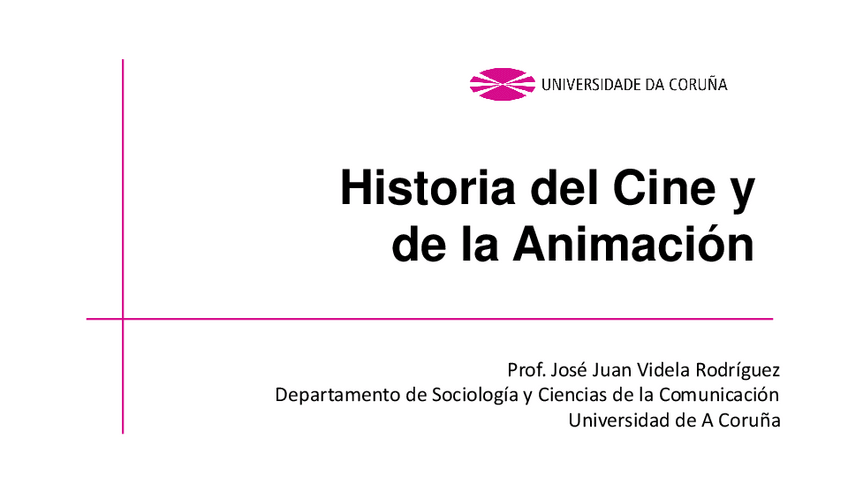 UNIVERSIDADE DA CORUÑA

Historia del Cine y de la Animación

Prof. José Juan Videla Rodríguez
Departamento de Sociología y Ciencias de la Comunicación
Universidad de A Coruña